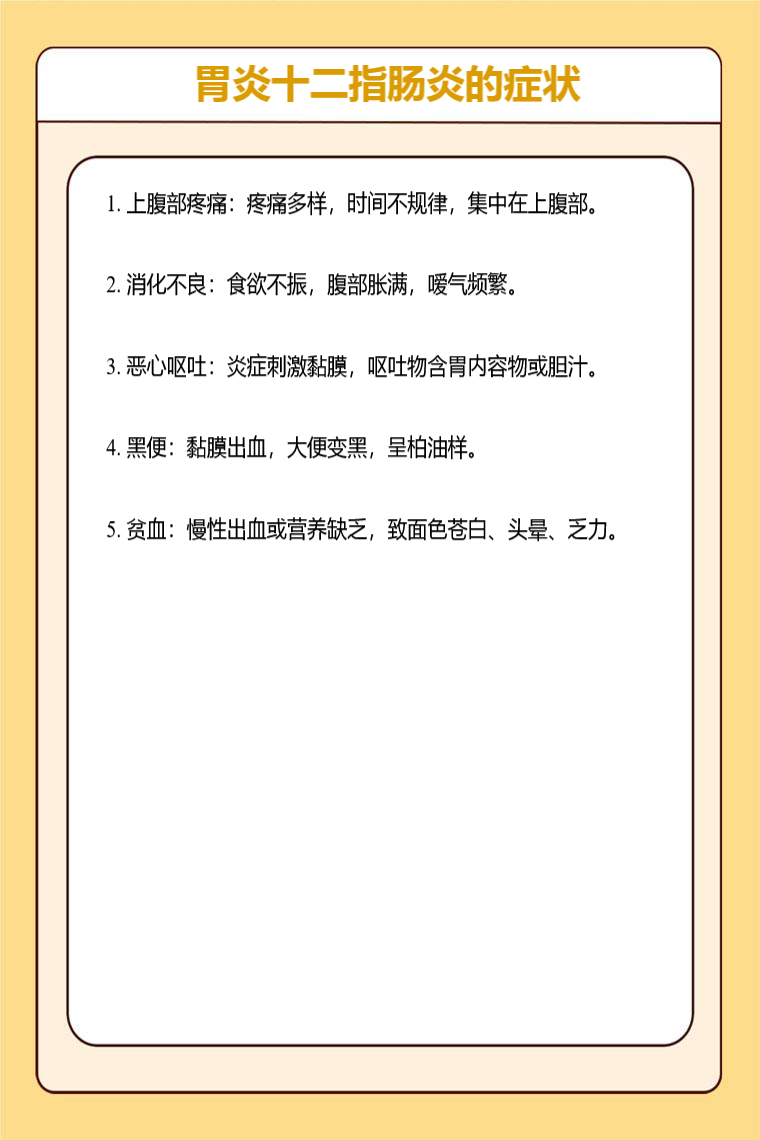 胃炎十二指肠炎的症状

1. 上腹部疼痛：疼痛多样，时间不规律，集中在上腹部。

2. 消化不良：食欲不振，腹部胀满，嗳气频繁。

3. 恶心呕吐：炎症刺激黏膜，呕吐物含胃内容物或胆汁。

4. 黑便：黏膜出血，大便变黑，呈柏油样。

5. 贫血：慢性出血或营养缺乏，致面色苍白、头晕、乏力。